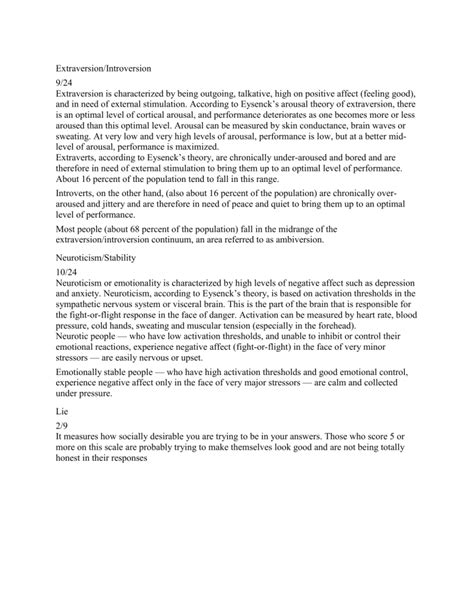 Extraversion/Introversion

9/24
Extraversion is characterized by being outgoing, talkative, high on positive affect (feeling good), and in need of external stimulation. According to Eysenck's arousal theory of extraversion, there is an optimal level of cortical arousal, and performance deteriorates as one becomes more or less aroused than this optimal level. Arousal can be measured by skin conductance, brain waves or sweating. At very low and very high levels of arousal, performance is low, but at a better mid-level of arousal, performance is maximized.
Extraverts, according to Eysenck's theory, are chronically under-aroused and bored and are therefore in need of external stimulation to bring them up to an optimal level of performance. About 16 percent of the population tend to fall in this range.

Introverts, on the other hand, (also about 16 percent of the population) are chronically over-aroused and jittery and are therefore in need of peace and quiet to bring them up to an optimal level of performance.

Most people (about 68 percent of the population) fall in the midrange of the extraversion/introversion continuum, an area referred to as ambiversion.

Neuroticism/Stability

10/24
Neuroticism or emotionality is characterized by high levels of negative affect such as depression and anxiety. Neuroticism, according to Eysenck's theory, is based on activation thresholds in the sympathetic nervous system or visceral brain. This is the part of the brain that is responsible for the fight-or-flight response in the face of danger. Activation can be measured by heart rate, blood pressure, cold hands, sweating and muscular tension (especially in the forehead).
Neurotic people — who have low activation thresholds, and unable to inhibit or control their emotional reactions, experience negative affect (fight-or-flight) in the face of very minor stressors — are easily nervous or upset.

Emotionally stable people — who have high activation thresholds and good emotional control, experience negative affect only in the face of very major stressors — are calm and collected under pressure.

Lie

2/9
It measures how socially desirable you are trying to be in your answers. Those who score 5 or more on this scale are probably trying to make themselves look good and are not being totally honest in their responses